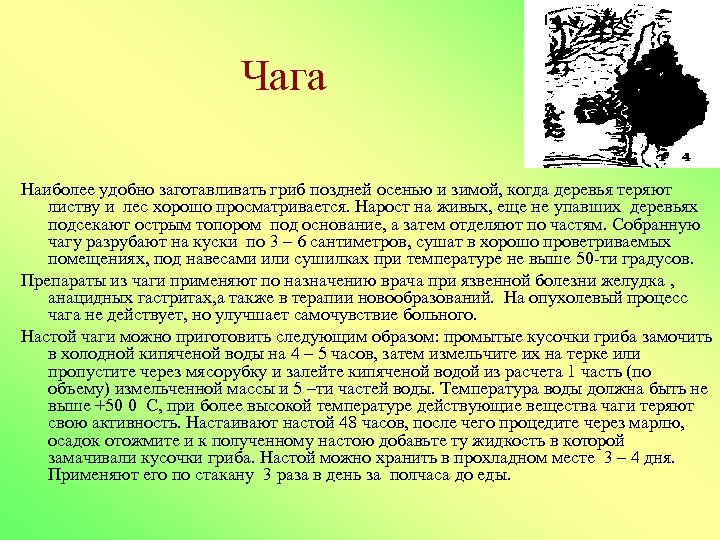 Чага

4

Наиболее удобно заготавливать гриб поздней осенью и зимой, когда деревья теряют листву и лес хорошо просматривается. Нарост на живых, еще не упавших деревьях подсекают острым топором под основание, а затем отделяют по частям. Собранную чагу разрубают на куски по 3 – 6 сантиметров, сушат в хорошо проветриваемых помещениях, под навесами или сушилках при температуре не выше 50-ти градусов.

Препараты из чаги применяют по назначению врача при язвенной болезни желудка , анацидных гастритах,а также в терапии новообразований. На опухолевый процесс чага не действует, но улучшает самочувствие больного.

Настой чаги можно приготовить следующим образом: промытые кусочки гриба замочить в холодной кипяченой воды на 4 – 5 часов, затем измельчите их на терке или пропустите через мясорубку и залейте кипяченой водой из расчета 1 часть (по объему) измельченной массы и 5 –ти частей воды. Температура воды должна быть не выше +50 0 С, при более высокой температуре действующие вещества чаги теряют свою активность. Настаивают настой 48 часов, после чего процедите через марлю, осадок отожмите и к полученному настою добавьте ту жидкость в которой замачивали кусочки гриба. Настой можно хранить в прохладном месте 3 – 4 дня. Применяют его по стакану 3 раза в день за полчаса до еды.